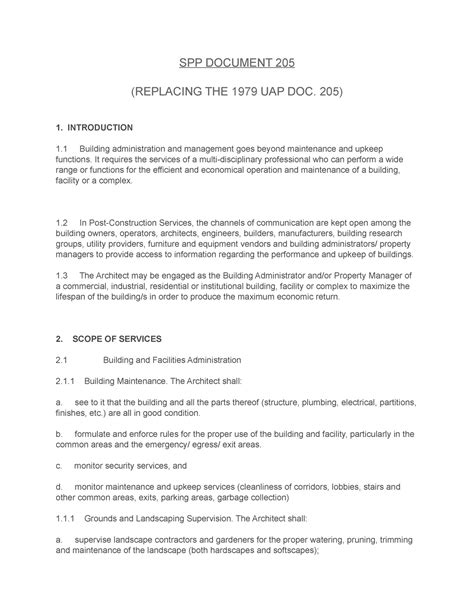 SPP DOCUMENT 205

(REPLACING THE 1979 UAP DOC. 205)

1. INTRODUCTION

1.1 Building administration and management goes beyond maintenance and upkeep functions. It requires the services of a multi-disciplinary professional who can perform a wide range or functions for the efficient and economical operation and maintenance of a building, facility or a complex.

1.2 In Post-Construction Services, the channels of communication are kept open among the building owners, operators, architects, engineers, builders, manufacturers, building research groups, utility providers, furniture and equipment vendors and building administrators/ property managers to provide access to information regarding the performance and upkeep of buildings.

1.3 The Architect may be engaged as the Building Administrator and/or Property Manager of a commercial, industrial, residential or institutional building, facility or complex to maximize the lifespan of the building/s in order to produce the maximum economic return.

2. SCOPE OF SERVICES

2.1 Building and Facilities Administration

2.1.1 Building Maintenance. The Architect shall:

a. see to it that the building and all the parts thereof (structure, plumbing, electrical, partitions, finishes, etc.) are all in good condition.

b. formulate and enforce rules for the proper use of the building and facility, particularly in the common areas and the emergency/ egress/ exit areas.

c. monitor security services, and

d. monitor maintenance and upkeep services (cleanliness of corridors, lobbies, stairs and other common areas, exits, parking areas, garbage collection)

1.1.1 Grounds and Landscaping Supervision. The Architect shall:

a. supervise landscape contractors and gardeners for the proper watering, pruning, trimming and maintenance of the landscape (both hardscapes and softscapes);